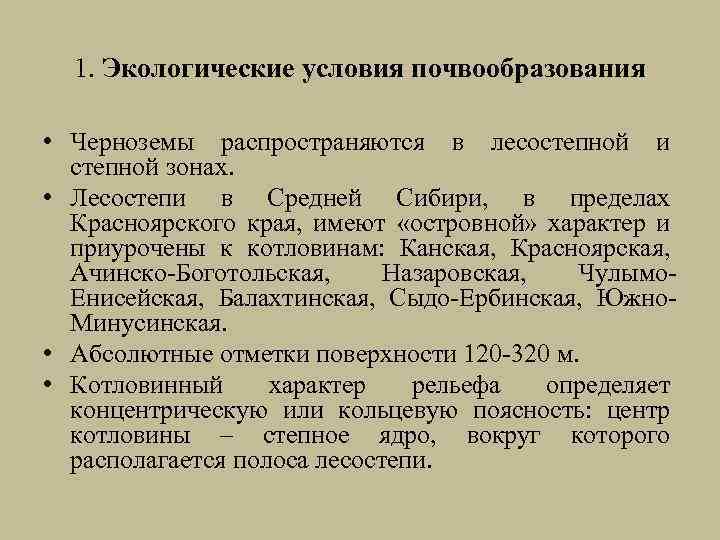 1. Экологические условия почвообразования

• Черноземы распространяются в лесостепной и степной зонах.

• Лесостепи в Средней Сибири, в пределах Красноярского края, имеют «островной» характер и приурочены к котловинам: Канская, Красноярская, Ачинско-Боготольская, Назаровская, Чулымо-Енисейская, Балахтинская, Сыдо-Ербинская, Южно-Минусинская.

• Абсолютные отметки поверхности 120-320 м.

• Котловинный характер рельефа определяет концентрическую или кольцевую поясность: центр котловины – степное ядро, вокруг которого располагается полоса лесостепи.